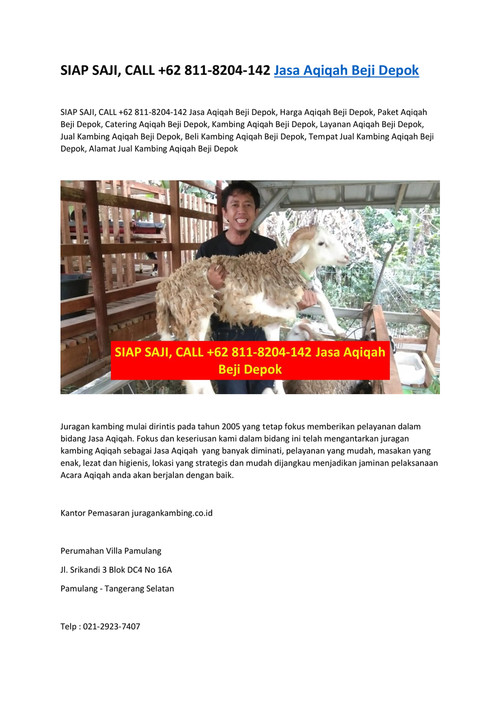 SIAP SAJI, CALL +62 811-8204-142 Jasa Aqiqah Beji Depok

SIAP SAJI, CALL +62 811-8204-142 Jasa Aqiqah Beji Depok, Harga Aqiqah Beji Depok, Paket Aqiqah Beji Depok, Catering Aqiqah Beji Depok, Kambing Aqiqah Beji Depok, Layanan Aqiqah Beji Depok, Jual Kambing Aqiqah Beji Depok, Beli Kambing Aqiqah Beji Depok, Tempat Jual Kambing Aqiqah Beji Depok, Alamat Jual Kambing Aqiqah Beji Depok

SIAP SAJI, CALL +62 811-8204-142 Jasa Aqiqah Beji Depok

Juragan kambing mulai dirintis pada tahun 2005 yang tetap fokus memberikan pelayanan dalam bidang Jasa Aqiqah. Fokus dan keseriusan kami dalam bidang ini telah mengantarkan juragan kambing Aqiqah sebagai Jasa Aqiqah yang banyak diminati, pelayanan yang mudah, masakan yang enak, lezat dan higienis, lokasi yang strategis dan mudah dijangkau menjadikan jaminan pelaksanaan Acara Aqiqah anda akan berjalan dengan baik.

Kantor Pemasaran juragankambing.co.id

Perumahan Villa Pamulang

Jl. Srikandi 3 Blok DC4 No 16A

Pamulang - Tangerang Selatan

Telp : 021-2923-7407